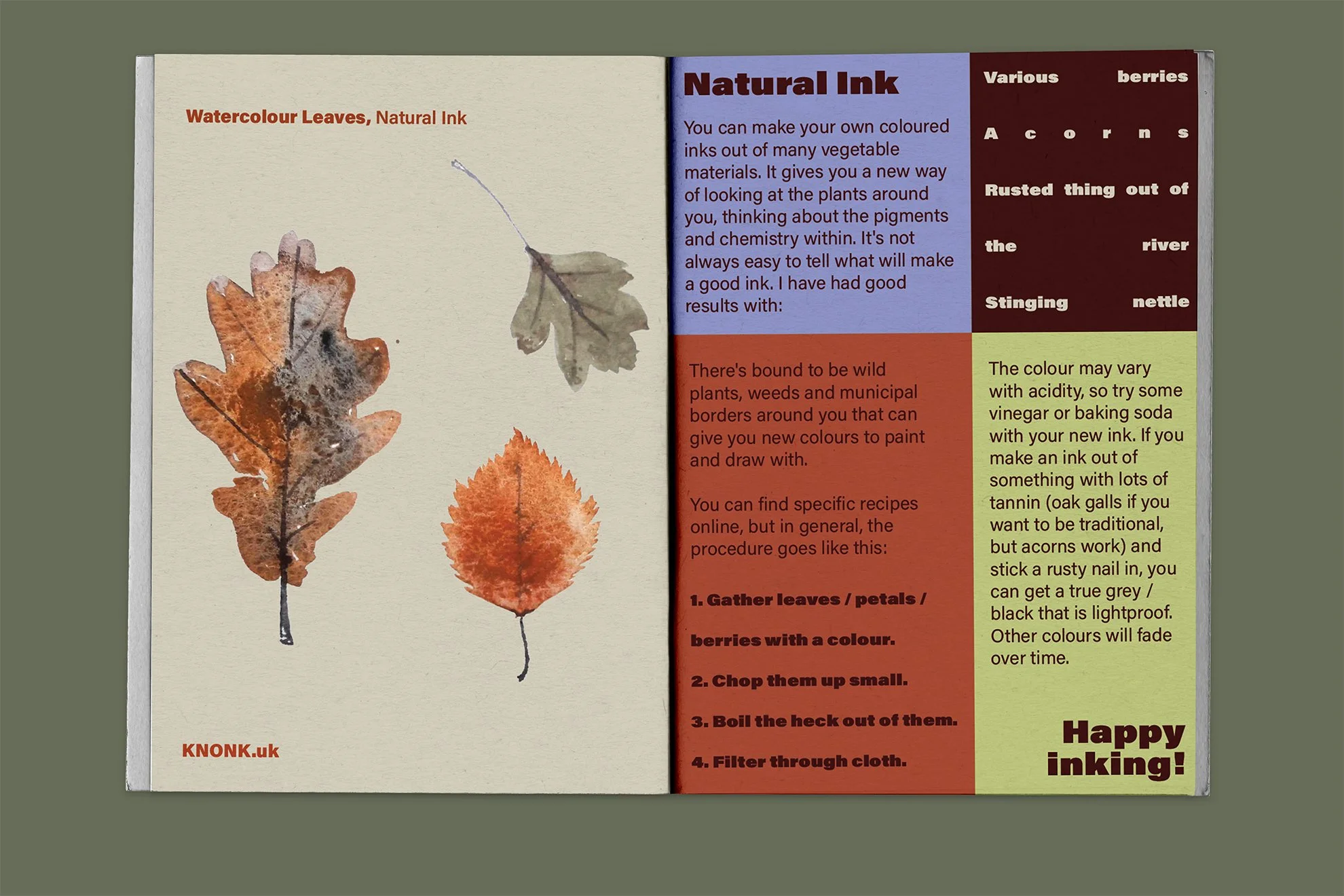 Watercolour Leaves, Natural Ink

KNONK.uk

Natural Ink

You can make your own coloured inks out of many vegetable materials. It gives you a new way of looking at the plants around you, thinking about the pigments and chemistry within. It's not always easy to tell what will make a good ink. I have had good results with:

Various berries

Acorns

Rusted thing out of the river

Stinging nettle

There's bound to be wild plants, weeds and municipal borders around you that can give you new colours to paint and draw with.

You can find specific recipes online, but in general, the procedure goes like this:

1. Gather leaves / petals / berries with a colour.

2. Chop them up small.

3. Boil the heck out of them.

4. Filter through cloth.

The colour may vary with acidity, so try some vinegar or baking soda with your new ink. If you make an ink out of something with lots of tannin (oak galls if you want to be traditional, but acorns work) and stick a rusty nail in, you can get a true grey / black that is lightproof. Other colours will fade over time.

Happy inking!